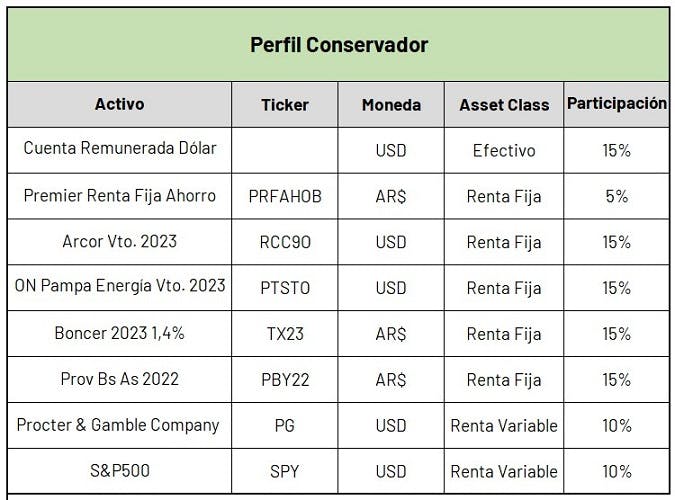 Perfil Conservador

| Activo | Ticker | Moneda | Asset Class | Participación |
|---|---|---|---|---|
| Cuenta Remunerada Dólar | | USD | Efectivo | 15% |
| Premier Renta Fija Ahorro | PRFAHOB | AR$ | Renta Fija | 5% |
| Arcor Vto. 2023 | RCC9O | USD | Renta Fija | 15% |
| ON Pampa Energía Vto. 2023 | PTSTO | USD | Renta Fija | 15% |
| Boncer 2023 1,4% | TX23 | AR$ | Renta Fija | 15% |
| Prov Bs As 2022 | PBY22 | AR$ | Renta Fija | 15% |
| Procter & Gamble Company | PG | USD | Renta Variable | 10% |
| S&P500 | SPY | USD | Renta Variable | 10% |